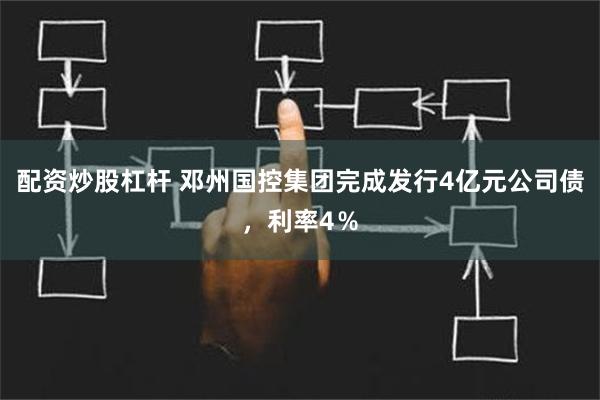 配资炒股杠杆 邓州国控集团完成发行4亿元公司债，利率4%